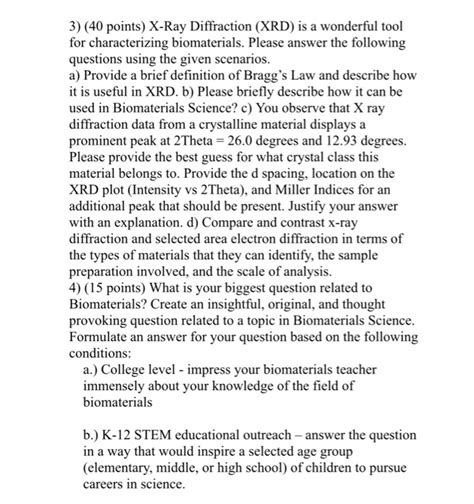 3) (40 points) X-Ray Diffraction (XRD) is a wonderful tool for characterizing biomaterials. Please answer the following questions using the given scenarios.
a) Provide a brief definition of Bragg's Law and describe how it is useful in XRD. b) Please briefly describe how it can be used in Biomaterials Science? c) You observe that X ray diffraction data from a crystalline material displays a prominent peak at 2Theta = 26.0 degrees and 12.93 degrees. Please provide the best guess for what crystal class this material belongs to. Provide the d spacing, location on the XRD plot (Intensity vs 2Theta), and Miller Indices for an additional peak that should be present. Justify your answer with an explanation. d) Compare and contrast x-ray diffraction and selected area electron diffraction in terms of the types of materials that they can identify, the sample preparation involved, and the scale of analysis.
4) (15 points) What is your biggest question related to Biomaterials? Create an insightful, original, and thought provoking question related to a topic in Biomaterials Science. Formulate an answer for your question based on the following conditions:

a.) College level - impress your biomaterials teacher immensely about your knowledge of the field of biomaterials

b.) K-12 STEM educational outreach – answer the question in a way that would inspire a selected age group (elementary, middle, or high school) of children to pursue careers in science.